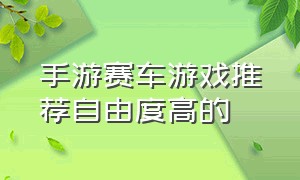 手游赛车游戏推荐自由度高的